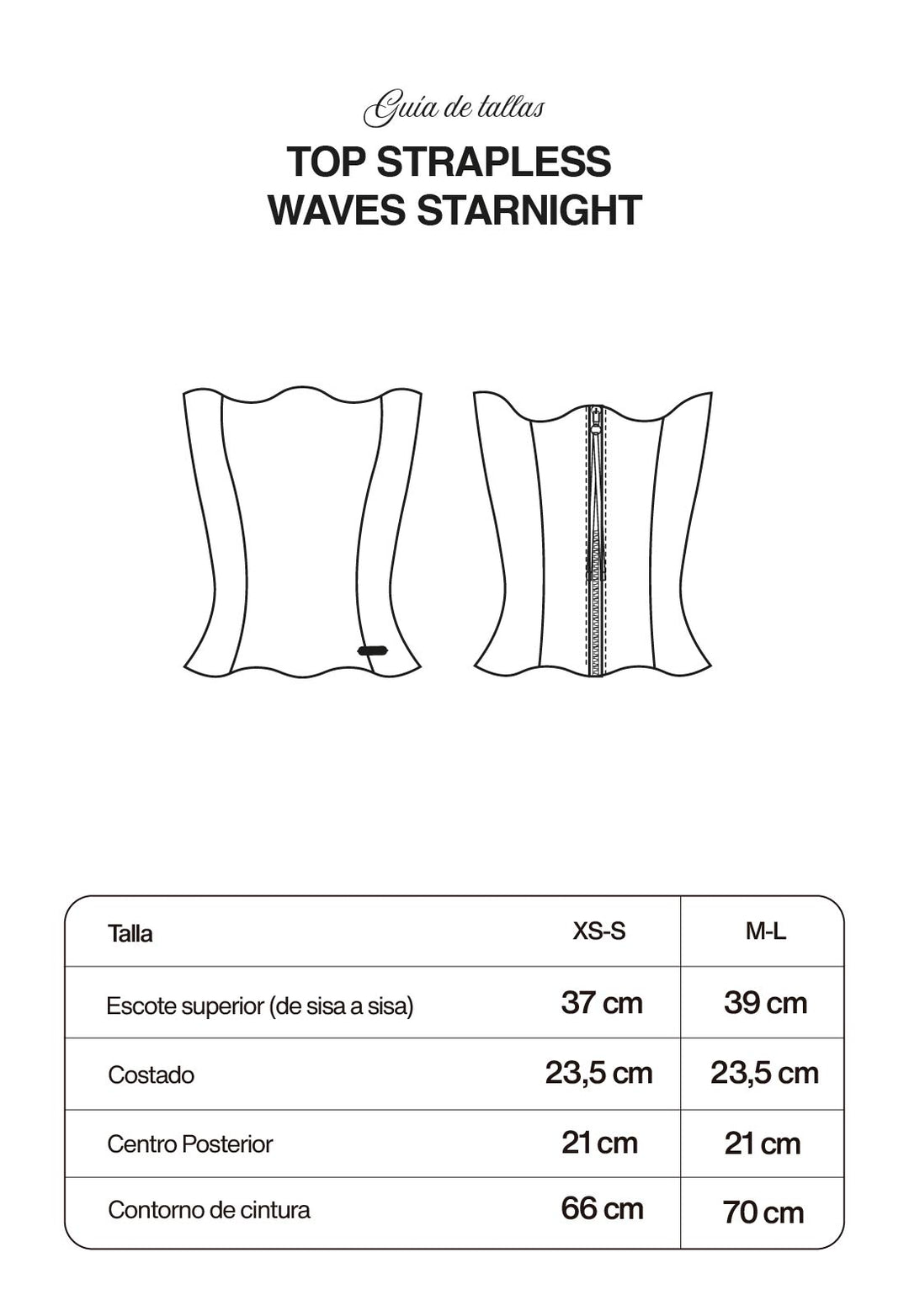 Guía de tallas

TOP STRAPLESS
WAVES STARNIGHT

| Talla | XS-S | M-L |
|---|---|---|
| Escote superior (de sisa a sisa) | 37 cm | 39 cm |
| Costado | 23,5 cm | 23,5 cm |
| Centro Posterior | 21 cm | 21 cm |
| Contorno de cintura | 66 cm | 70 cm |